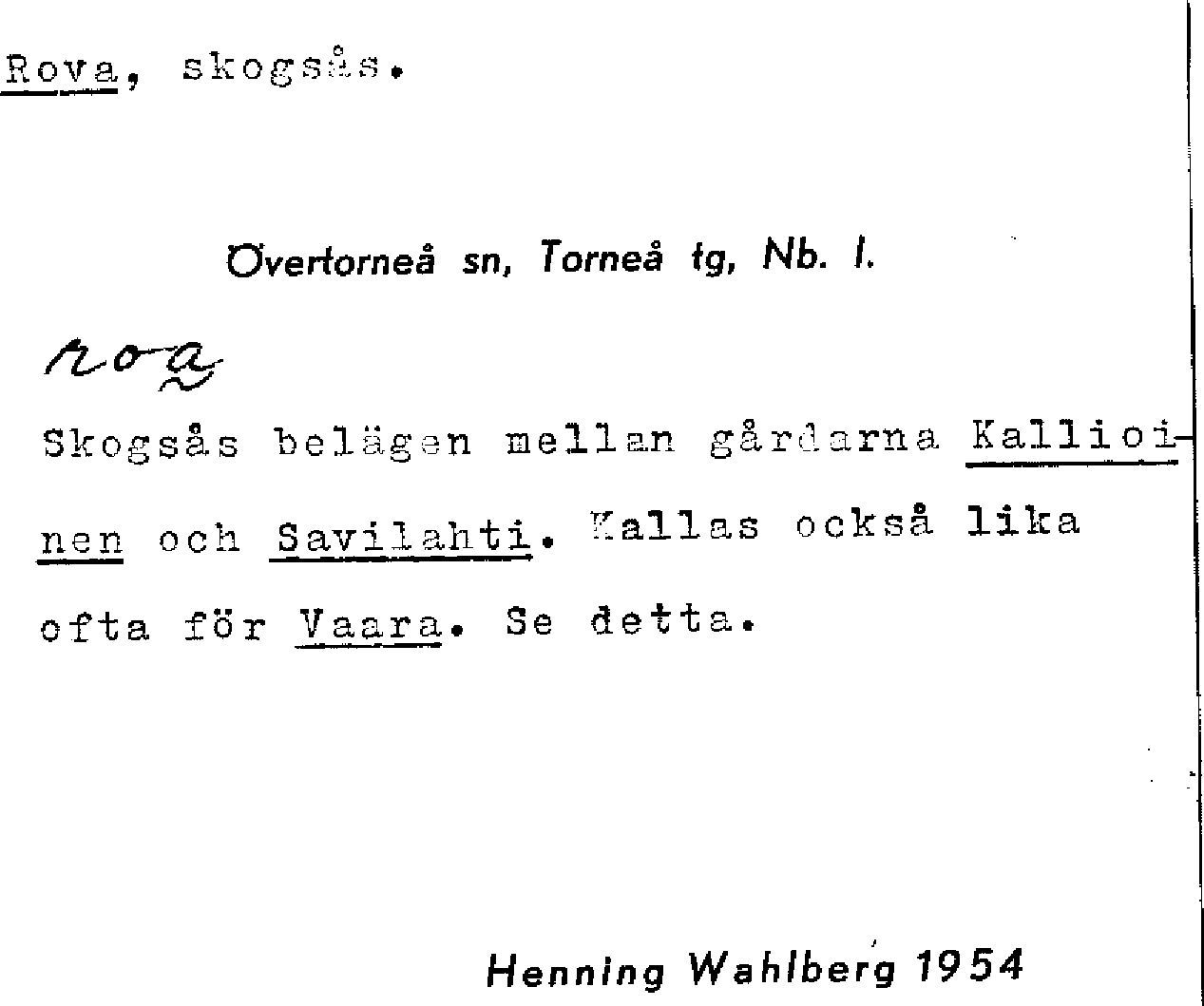 Rova, skogsås.

Övertorneå sn, Torneå tg, Nb. l.

roa

Skogsås belägen mellan gårdarna Kallioinen och Savilahti. Kallas också lika ofta för Vaara. Se detta.

Henning Wahlberg 1954